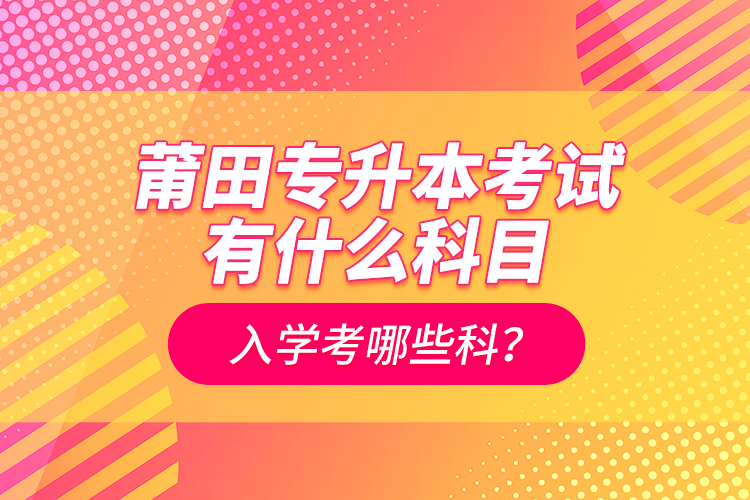 莆田专升本考试
有什么科目

入学考哪些科？